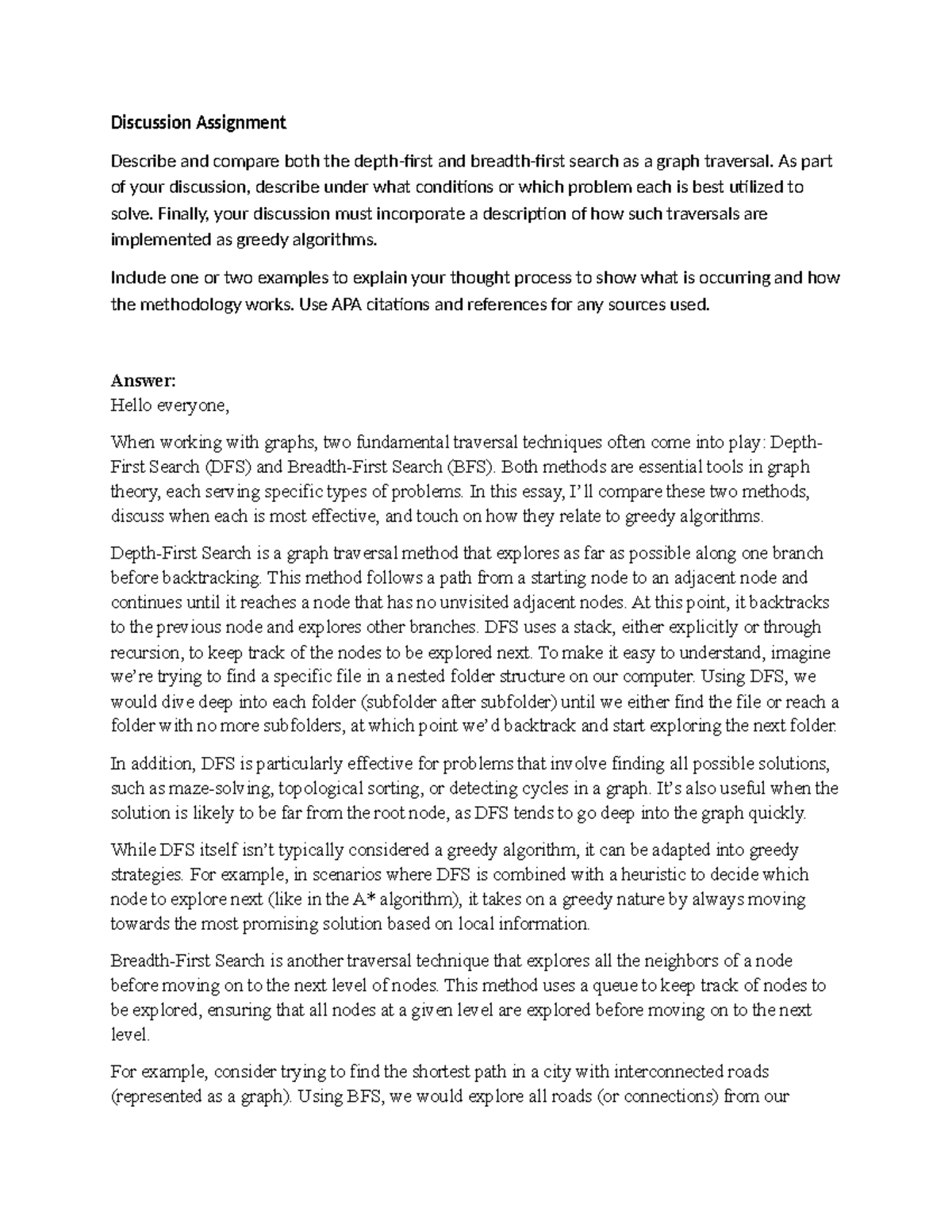 Discussion Assignment

Describe and compare both the depth-first and breadth-first search as a graph traversal. As part of your discussion, describe under what conditions or which problem each is best utilized to solve. Finally, your discussion must incorporate a description of how such traversals are implemented as greedy algorithms.

Include one or two examples to explain your thought process to show what is occurring and how the methodology works. Use APA citations and references for any sources used.

Answer:
Hello everyone,

When working with graphs, two fundamental traversal techniques often come into play: Depth-First Search (DFS) and Breadth-First Search (BFS). Both methods are essential tools in graph theory, each serving specific types of problems. In this essay, I'll compare these two methods, discuss when each is most effective, and touch on how they relate to greedy algorithms.

Depth-First Search is a graph traversal method that explores as far as possible along one branch before backtracking. This method follows a path from a starting node to an adjacent node and continues until it reaches a node that has no unvisited adjacent nodes. At this point, it backtracks to the previous node and explores other branches. DFS uses a stack, either explicitly or through recursion, to keep track of the nodes to be explored next. To make it easy to understand, imagine we're trying to find a specific file in a nested folder structure on our computer. Using DFS, we would dive deep into each folder (subfolder after subfolder) until we either find the file or reach a folder with no more subfolders, at which point we'd backtrack and start exploring the next folder.

In addition, DFS is particularly effective for problems that involve finding all possible solutions, such as maze-solving, topological sorting, or detecting cycles in a graph. It's also useful when the solution is likely to be far from the root node, as DFS tends to go deep into the graph quickly.

While DFS itself isn't typically considered a greedy algorithm, it can be adapted into greedy strategies. For example, in scenarios where DFS is combined with a heuristic to decide which node to explore next (like in the A* algorithm), it takes on a greedy nature by always moving towards the most promising solution based on local information.

Breadth-First Search is another traversal technique that explores all the neighbors of a node before moving on to the next level of nodes. This method uses a queue to keep track of nodes to be explored, ensuring that all nodes at a given level are explored before moving on to the next level.

For example, consider trying to find the shortest path in a city with interconnected roads (represented as a graph). Using BFS, we would explore all roads (or connections) from our